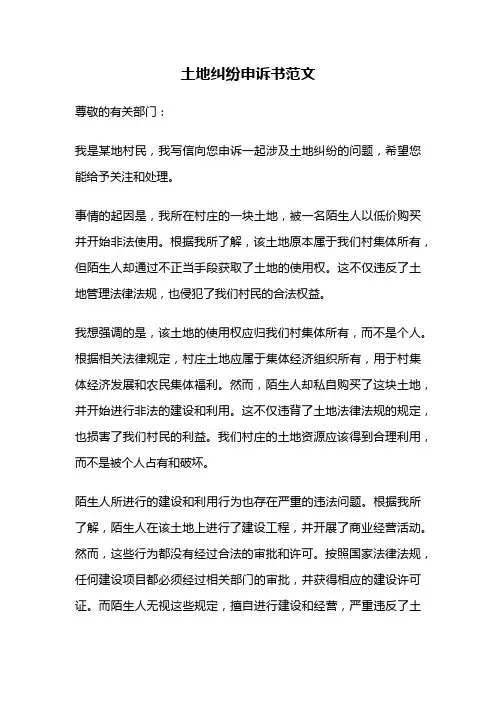 土地纠纷申诉书范文

尊敬的有关部门：

我是某地村民，我写信向您申诉一起涉及土地纠纷的问题，希望您能给予关注和处理。

事情的起因是，我所在村庄的一块土地，被一名陌生人以低价购买并开始非法使用。根据我所了解，该土地原本属于我们村集体所有，但陌生人却通过不正当手段获取了土地的使用权。这不仅违反了土地管理法律法规，也侵犯了我们村民的合法权益。

我想强调的是，该土地的使用权应归我们村集体所有，而不是个人。根据相关法律规定，村庄土地应属于集体经济组织所有，用于村集体经济发展和农民集体福利。然而，陌生人却私自购买了这块土地，并开始进行非法的建设和利用。这不仅违背了土地法律法规的规定，也损害了我们村民的利益。我们村庄的土地资源应该得到合理利用，而不是被个人占有和破坏。

陌生人所进行的建设和利用行为也存在严重的违法问题。根据我所了解，陌生人在该土地上进行了建设工程，并开展了商业经营活动。然而，这些行为都没有经过合法的审批和许可。按照国家法律法规，任何建设项目都必须经过相关部门的审批，并获得相应的建设许可证。而陌生人无视这些规定，擅自进行建设和经营，严重违反了土